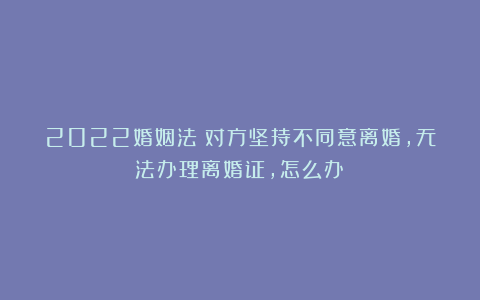 2022婚姻法 对方坚持不同意离婚，无法办理离婚证，怎么办